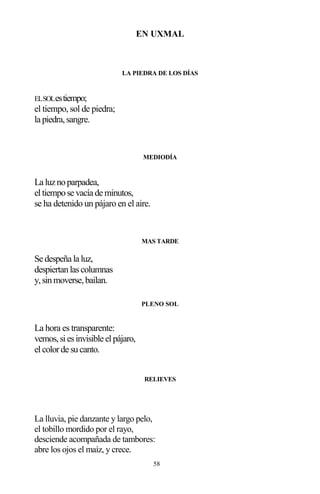 EN UXMAL

LA PIEDRA DE LOS DÍAS

EL SOL es tiempo;
el tiempo, sol de piedra;
la piedra, sangre.

MEDIODÍA

La luz no parpadea,
el tiempo se vacía de minutos,
se ha detenido un pájaro en el aire.

MAS TARDE

Se despeña la luz,
despiertan las columnas
y, sin moverse, bailan.

PLENO SOL

La hora es transparente:
vemos, si es invisible el pájaro,
el color de su canto.

RELIEVES

La lluvia, pie danzante y largo pelo,
el tobillo mordido por el rayo,
desciende acompañada de tambores:
abre los ojos el maíz, y crece.

58